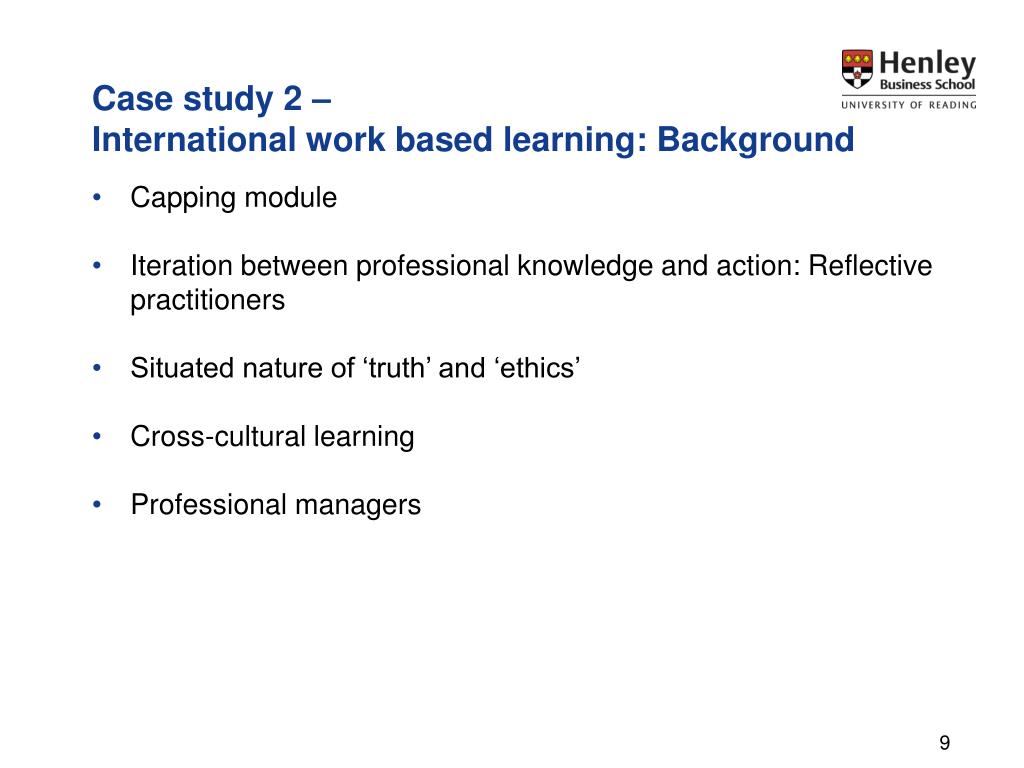 Henley
Business School
UNIVERSITY OF READING

Case study 2 –
International work based learning: Background

• Capping module

• Iteration between professional knowledge and action: Reflective practitioners

• Situated nature of ‘truth’ and ‘ethics’

• Cross-cultural learning

• Professional managers

9